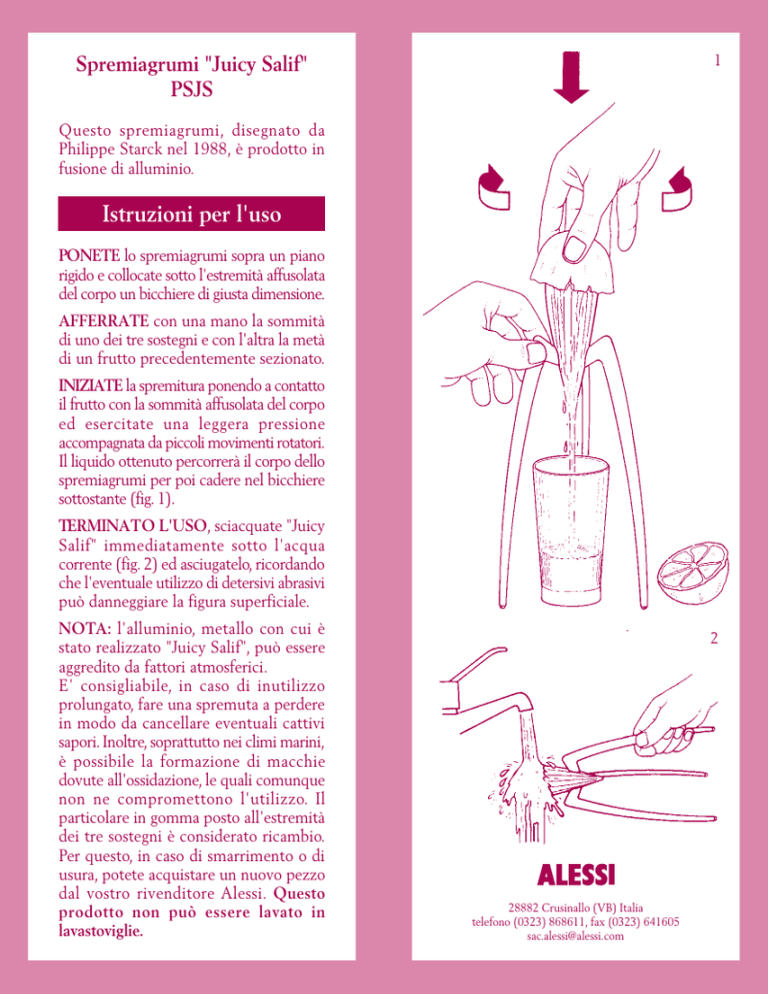 Spremiagrumi "Juicy Salif"
PSJS

Questo spremiagrumi, disegnato da Philippe Starck nel 1988, è prodotto in fusione di alluminio.

Istruzioni per l'uso

PONETE lo spremiagrumi sopra un piano rigido e collocate sotto l'estremità affusolata del corpo un bicchiere di giusta dimensione.

AFFERRATE con una mano la sommità di uno dei tre sostegni e con l'altra la metà di un frutto precedentemente sezionato.

INIZIATE la spremitura ponendo a contatto il frutto con la sommità affusolata del corpo ed esercitate una leggera pressione accompagnata da piccoli movimenti rotatori. Il liquido ottenuto percorrerà il corpo dello spremiagrumi per poi cadere nel bicchiere sottostante (fig. 1).

TERMINATO L'USO, sciacquate "Juicy Salif" immediatamente sotto l'acqua corrente (fig. 2) ed asciugatelo, ricordando che l'eventuale utilizzo di detersivi abrasivi può danneggiare la figura superficiale.

NOTA: l'alluminio, metallo con cui è stato realizzato "Juicy Salif", può essere aggredito da fattori atmosferici.
E' consigliabile, in caso di inutilizzo prolungato, fare una spremuta a perdere in modo da cancellare eventuali cattivi sapori. Inoltre, soprattutto nei climi marini, è possibile la formazione di macchie dovute all'ossidazione, le quali comunque non ne compromettono l'utilizzo. Il particolare in gomma posto all'estremità dei tre sostegni è considerato ricambio. Per questo, in caso di smarrimento o di usura, potete acquistare un nuovo pezzo dal vostro rivenditore Alessi. Questo prodotto non può essere lavato in lavastoviglie.

1

2

ALESSI
28882 Crusinallo (VB) Italia
telefono (0323) 868611, fax (0323) 641605
sac.alessi@alessi.com